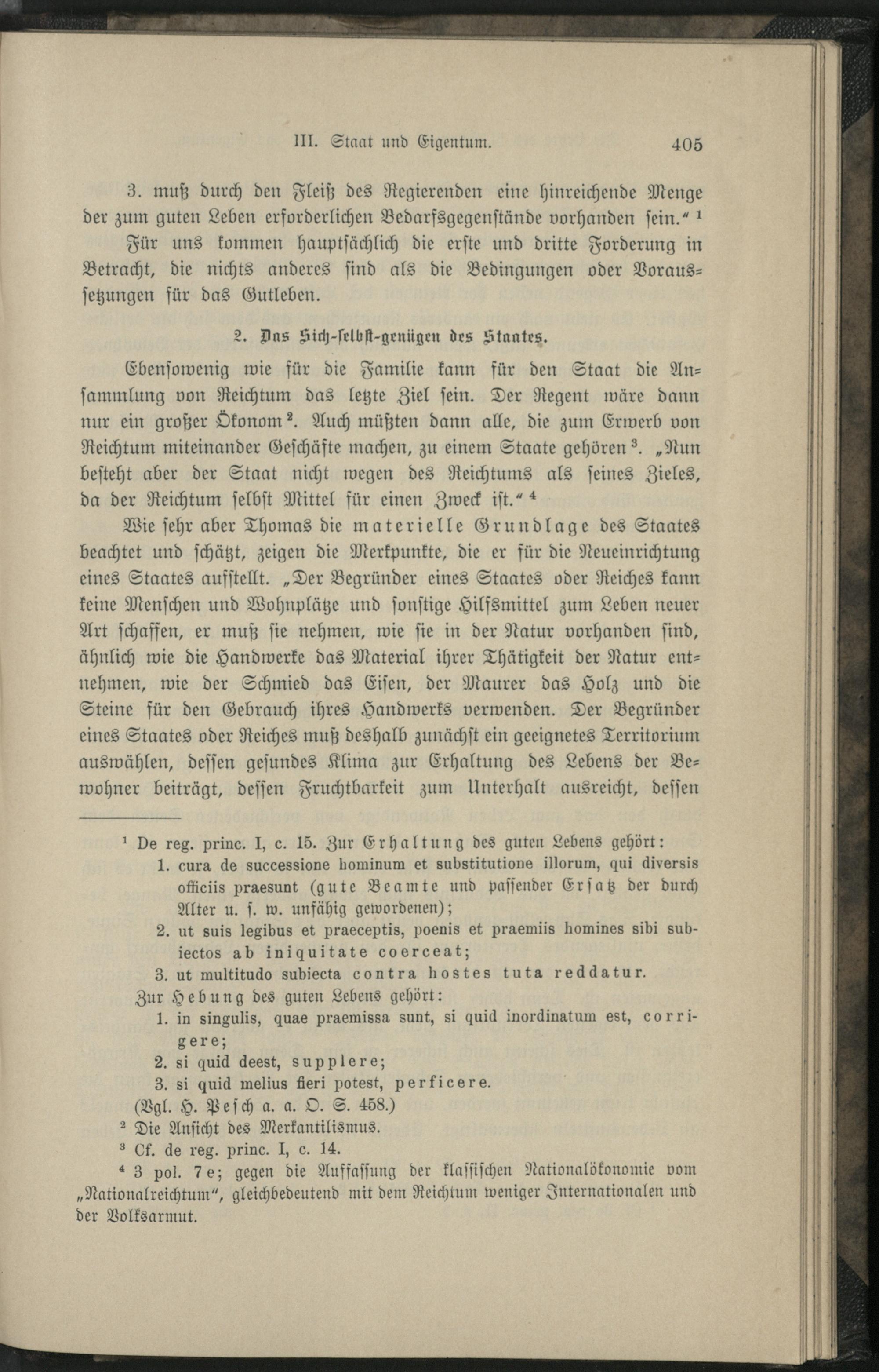 III. Staat und Eigentum. 405

3. muß durch den Fleiß des Regierenden eine hinreichende Menge der zum guten Leben erforderlichen Bedarfsgegenstände vorhanden sein." $^1$

Für uns kommen hauptsächlich die erste und dritte Forderung in Betracht, die nichts anderes sind als die Bedingungen oder Voraussetzungen für das Gutleben.

2. Das Sich-selbst-genügen des Staates.

Ebensowenig wie für die Familie kann für den Staat die Ansammlung von Reichtum das letzte Ziel sein. Der Regent wäre dann nur ein großer Ökonom $^2$. Auch müßten dann alle, die zum Erwerb von Reichtum miteinander Geschäfte machen, zu einem Staate gehören $^3$. „Nun besteht aber der Staat nicht wegen des Reichtums als seines Zieles, da der Reichtum selbst Mittel für einen Zweck ist." $^4$

Wie sehr aber Thomas die materielle Grundlage des Staates beachtet und schätzt, zeigen die Merkpunkte, die er für die Neueinrichtung eines Staates aufstellt. „Der Begründer eines Staates oder Reiches kann keine Menschen und Wohnplätze und sonstige Hilfsmittel zum Leben neuer Art schaffen, er muß sie nehmen, wie sie in der Natur vorhanden sind, ähnlich wie die Handwerke das Material ihrer Thätigkeit der Natur entnehmen, wie der Schmied das Eisen, der Maurer das Holz und die Steine für den Gebrauch ihres Handwerks verwenden. Der Begründer eines Staates oder Reiches muß deshalb zunächst ein geeignetes Territorium auswählen, dessen gesundes Klima zur Erhaltung des Lebens der Bewohner beiträgt, dessen Fruchtbarkeit zum Unterhalt ausreicht, dessen

$^1$ De reg. princ. I, c. 15. Zur Erhaltung des guten Lebens gehört:
1. cura de successione hominum et substitutione illorum, qui diversis officiis praesunt (gute Beamte und passender Ersatz der durch Alter u. s. w. unfähig gewordenen);
2. ut suis legibus et praeceptis, poenis et praemiis homines sibi subiectos ab iniquitate coerceat;
3. ut multitudo subiecta contra hostes tuta reddatur.
Zur Hebung des guten Lebens gehört:
1. in singulis, quae praemissa sunt, si quid inordinatum est, corrigere;
2. si quid deest, supplere;
3. si quid melius fieri potest, perficere.
(Vgl. H. Pesch a. a. O. S. 458.)
$^2$ Die Ansicht des Merkantilismus.
$^3$ Cf. de reg. princ. I, c. 14.
$^4$ 3 pol. 7e; gegen die Auffassung der klassischen Nationalökonomie vom „Nationalreichtum", gleichbedeutend mit dem Reichtum weniger Internationalen und der Volksarmut.